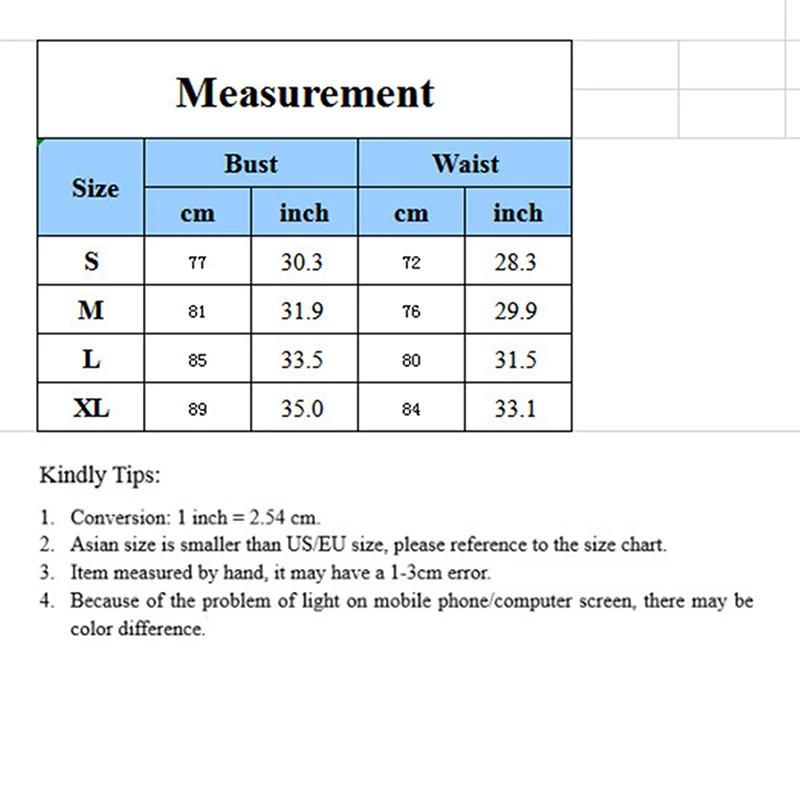 Measurement

| Size | Bust cm | Bust inch | Waist cm | Waist inch |
|---|---|---|---|---|
| S | 77 | 30.3 | 72 | 28.3 |
| M | 81 | 31.9 | 76 | 29.9 |
| L | 85 | 33.5 | 80 | 31.5 |
| XL | 89 | 35.0 | 84 | 33.1 |

Kindly Tips:

1. Conversion: 1 inch = 2.54 cm.
2. Asian size is smaller than US/EU size, please reference to the size chart.
3. Item measured by hand, it may have a 1-3cm error.
4. Because of the problem of light on mobile phone/computer screen, there may be color difference.